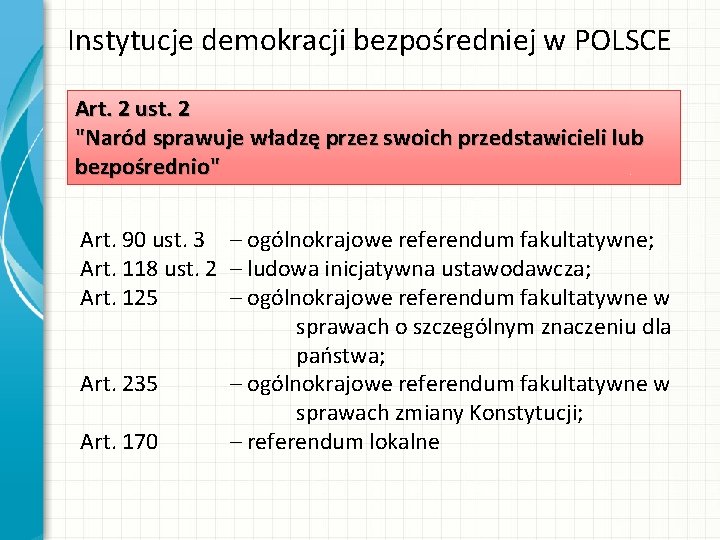 Instytucje demokracji bezpośredniej w POLSCE

Art. 2 ust. 2
"Naród sprawuje władzę przez swoich przedstawicieli lub bezpośrednio"

Art. 90 ust. 3 – ogólnokrajowe referendum fakultatywne;
Art. 118 ust. 2 – ludowa inicjatywna ustawodawcza;
Art. 125 – ogólnokrajowe referendum fakultatywne w sprawach o szczególnym znaczeniu dla państwa;
Art. 235 – ogólnokrajowe referendum fakultatywne w sprawach zmiany Konstytucji;
Art. 170 – referendum lokalne